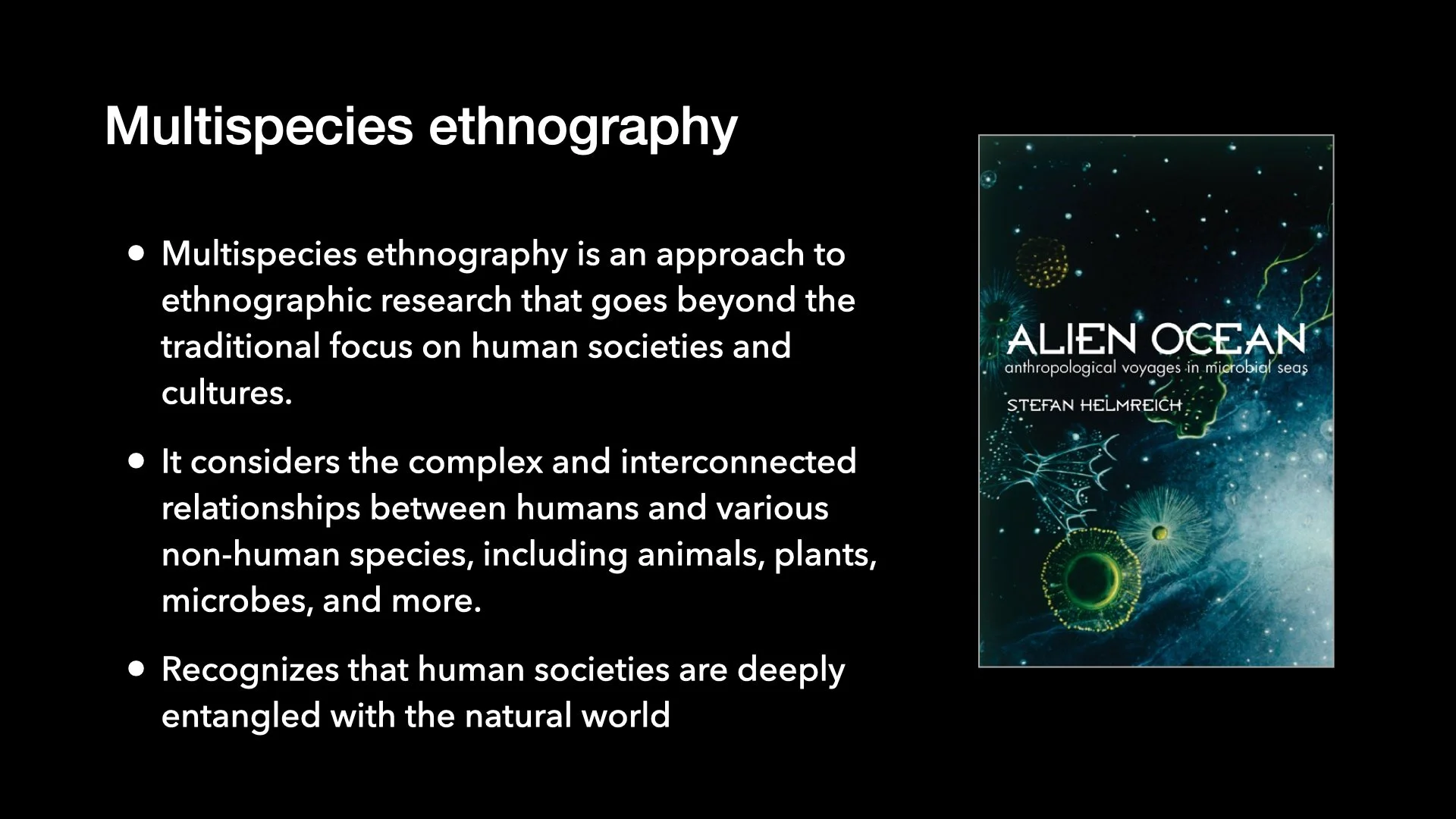 Multispecies ethnography

• Multispecies ethnography is an approach to ethnographic research that goes beyond the traditional focus on human societies and cultures.

• It considers the complex and interconnected relationships between humans and various non-human species, including animals, plants, microbes, and more.

• Recognizes that human societies are deeply entangled with the natural world

ALIEN OCEAN
anthropological voyages in microbial seas
STEFAN HELMREICH